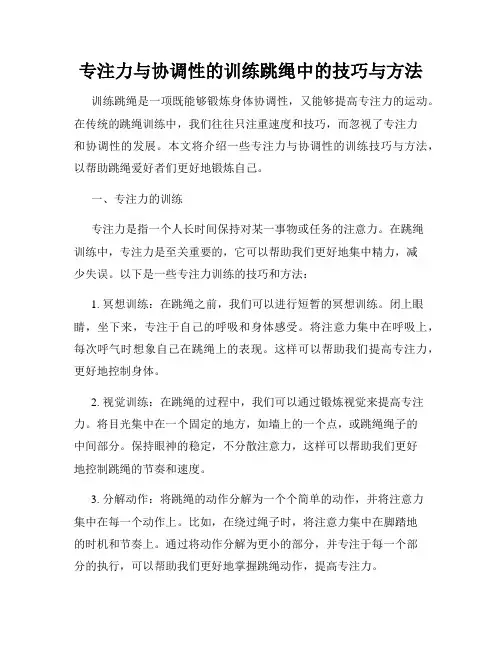 专注力与协调性的训练跳绳中的技巧与方法

训练跳绳是一项既能够锻炼身体协调性，又能够提高专注力的运动。在传统的跳绳训练中，我们往往只注重速度和技巧，而忽视了专注力和协调性的发展。本文将介绍一些专注力与协调性的训练技巧与方法，以帮助跳绳爱好者们更好地锻炼自己。

一、专注力的训练

专注力是指一个人长时间保持对某一事物或任务的注意力。在跳绳训练中，专注力是至关重要的，它可以帮助我们更好地集中精力，减少失误。以下是一些专注力训练的技巧和方法：

1. 冥想训练：在跳绳之前，我们可以进行短暂的冥想训练。闭上眼睛，坐下来，专注于自己的呼吸和身体感受。将注意力集中在呼吸上，每次呼气时想象自己在跳绳上的表现。这样可以帮助我们提高专注力，更好地控制身体。

2. 视觉训练：在跳绳的过程中，我们可以通过锻炼视觉来提高专注力。将目光集中在一个固定的地方，如墙上的一个点，或跳绳绳子的中间部分。保持眼神的稳定，不分散注意力，这样可以帮助我们更好地控制跳绳的节奏和速度。

3. 分解动作：将跳绳的动作分解为一个个简单的动作，并将注意力集中在每一个动作上。比如，在绕过绳子时，将注意力集中在脚踏地的时机和节奏上。通过将动作分解为更小的部分，并专注于每一个部分的执行，可以帮助我们更好地掌握跳绳动作，提高专注力。